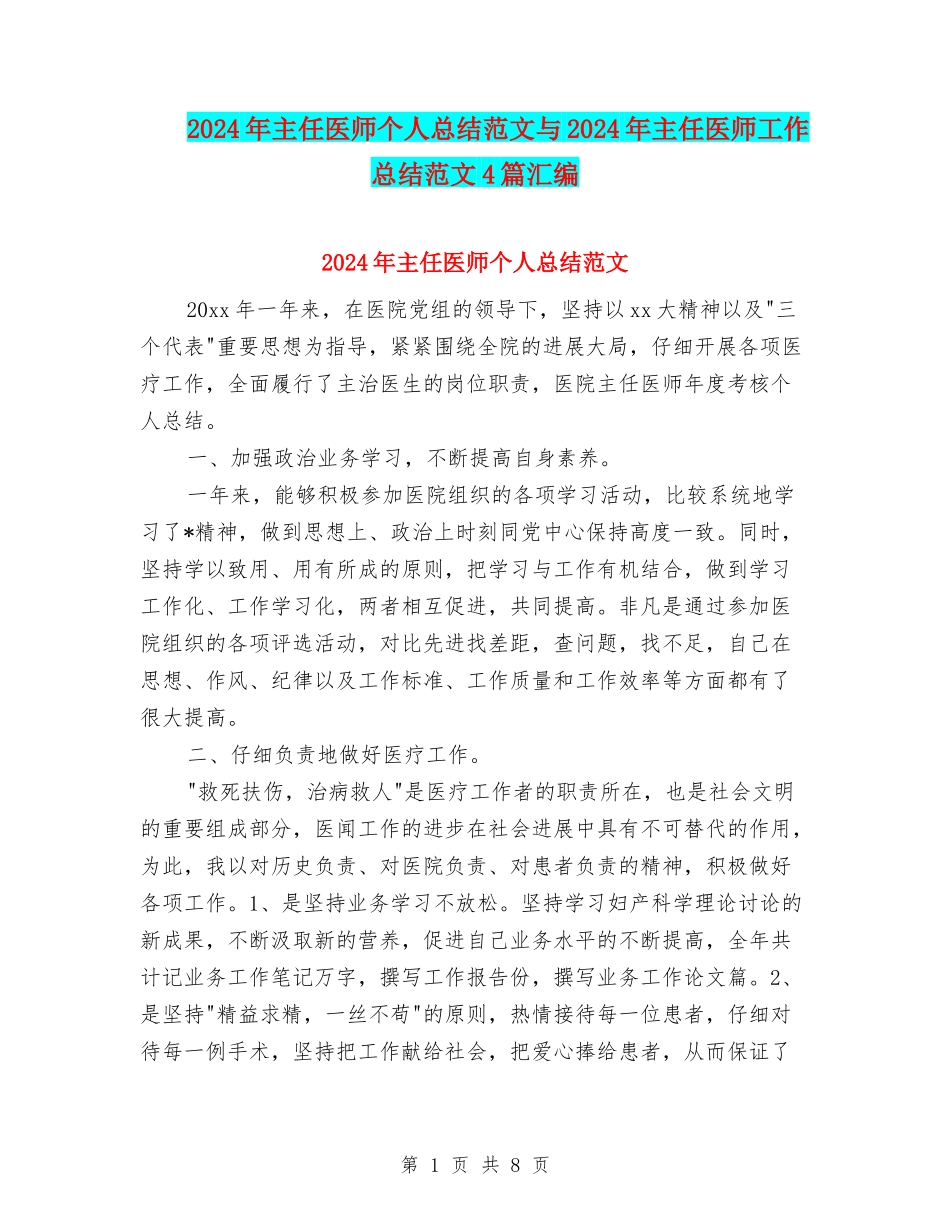 2024年主任医师个人总结范文与2024年主任医师工作总结范文4篇汇编

2024年主任医师个人总结范文

20xx年一年来，在医院党组的领导下，坚持以xx大精神以及"三个代表"重要思想为指导，紧紧围绕全院的进展大局，仔细开展各项医疗工作，全面履行了主治医生的岗位职责，医院主任医师年度考核个人总结。

一、加强政治业务学习，不断提高自身素养。

一年来，能够积极参加医院组织的各项学习活动，比较系统地学习了*精神，做到思想上、政治上时刻同党中心保持高度一致。同时，坚持学以致用、用有所成的原则，把学习与工作有机结合，做到学习工作化、工作学习化，两者相互促进，共同提高。非凡是通过参加医院组织的各项评选活动，对比先进找差距，查问题，找不足，自己在思想、作风、纪律以及工作标准、工作质量和工作效率等方面都有了很大提高。

二、仔细负责地做好医疗工作。

"救死扶伤，治病救人"是医疗工作者的职责所在，也是社会文明的重要组成部分，医闻工作的进步在社会进展中具有不可替代的作用，为此，我以对历史负责、对医院负责、对患者负责的精神，积极做好各项工作。1、是坚持业务学习不放松。坚持学习妇产科学理论讨论的新成果，不断汲取新的营养，促进自己业务水平的不断提高，全年共计记业务工作笔记万字，撰写工作报告份，撰写业务工作论文篇。2、是坚持"精益求精，一丝不苟"的原则，热情接待每一位患者，仔细对待每一例手术，坚持把工作献给社会，把爱心捧给患者，从而保证了

第 1 页 共 8 页